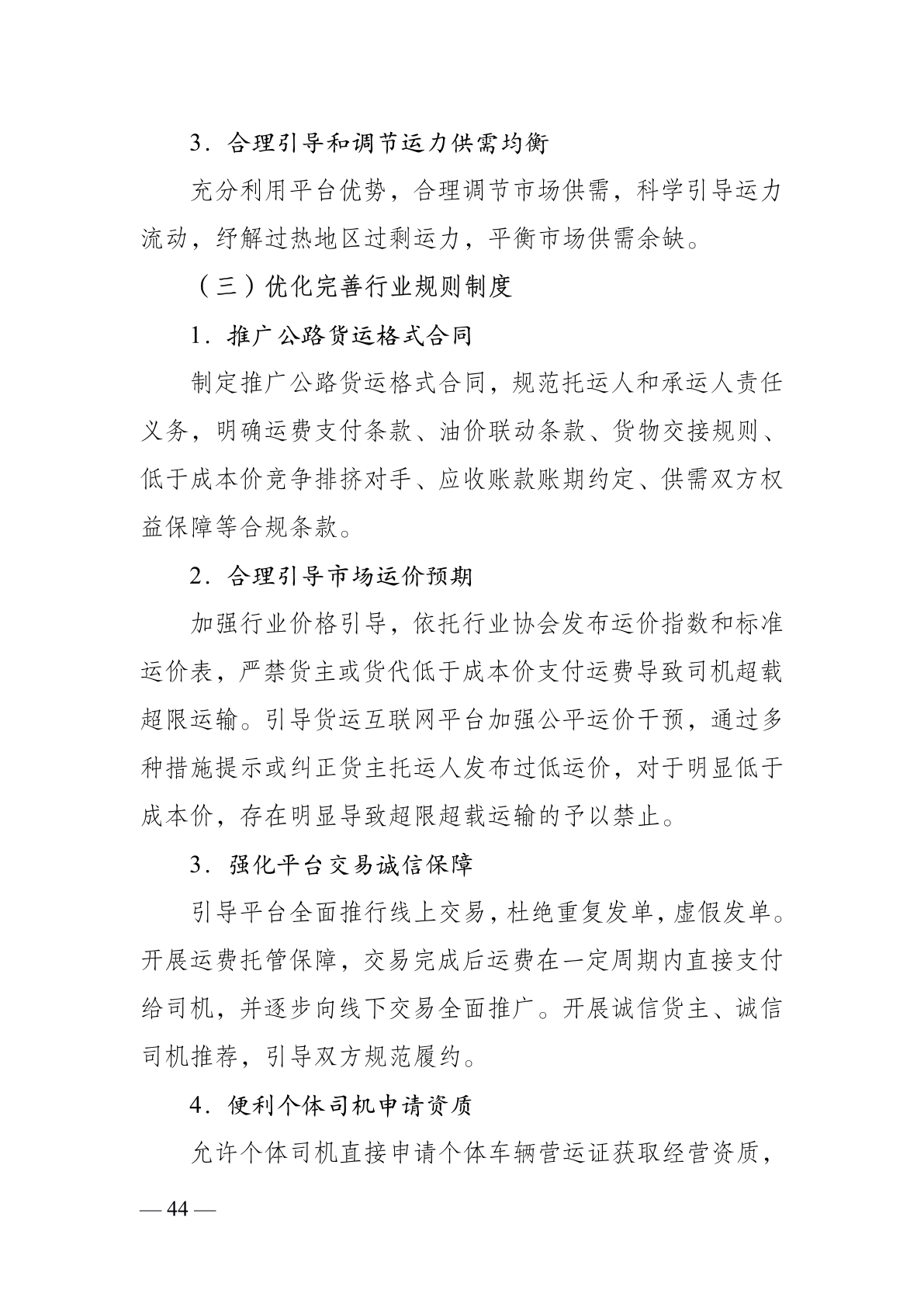 3．合理引导和调节运力供需均衡

充分利用平台优势，合理调节市场供需，科学引导运力流动，纾解过热地区过剩运力，平衡市场供需余缺。

（三）优化完善行业规则制度

1．推广公路货运格式合同

制定推广公路货运格式合同，规范托运人和承运人责任义务，明确运费支付条款、油价联动条款、货物交接规则、低于成本价竞争排挤对手、应收账款账期约定、供需双方权益保障等合规条款。

2．合理引导市场运价预期

加强行业价格引导，依托行业协会发布运价指数和标准运价表，严禁货主或货代低于成本价支付运费导致司机超载超限运输。引导货运互联网平台加强公平运价干预，通过多种措施提示或纠正货主托运人发布过低运价，对于明显低于成本价，存在明显导致超限超载运输的予以禁止。

3．强化平台交易诚信保障

引导平台全面推行线上交易，杜绝重复发单，虚假发单。开展运费托管保障，交易完成后运费在一定周期内直接支付给司机，并逐步向线下交易全面推广。开展诚信货主、诚信司机推荐，引导双方规范履约。

4．便利个体司机申请资质

允许个体司机直接申请个体车辆营运证获取经营资质，

— 44 —